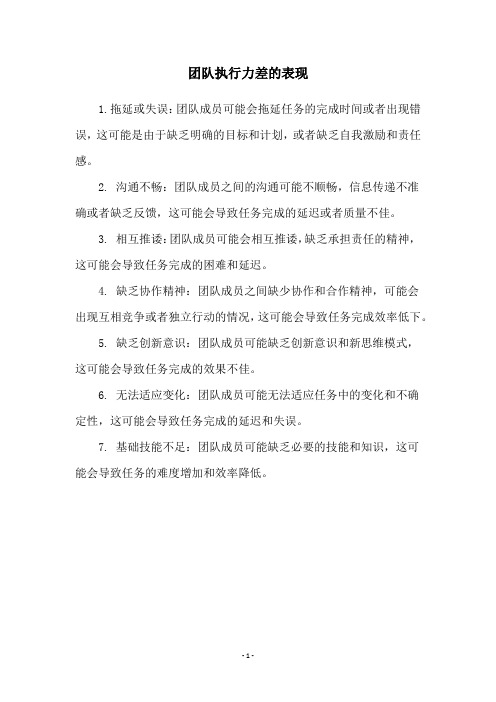 团队执行力差的表现

1. 拖延或失误：团队成员可能会拖延任务的完成时间或者出现错误，这可能是由于缺乏明确的目标和计划，或者缺乏自我激励和责任感。

2. 沟通不畅：团队成员之间的沟通可能不顺畅，信息传递不准确或者缺乏反馈，这可能会导致任务完成的延迟或者质量不佳。

3. 相互推诿：团队成员可能会相互推诿，缺乏承担责任的精神，这可能会导致任务完成的困难和延迟。

4. 缺乏协作精神：团队成员之间缺少协作和合作精神，可能会出现互相竞争或者独立行动的情况，这可能会导致任务完成效率低下。

5. 缺乏创新意识：团队成员可能缺乏创新意识和新思维模式，这可能会导致任务完成的效果不佳。

6. 无法适应变化：团队成员可能无法适应任务中的变化和不确定性，这可能会导致任务完成的延迟和失误。

7. 基础技能不足：团队成员可能缺乏必要的技能和知识，这可能会导致任务的难度增加和效率降低。

- 1 -